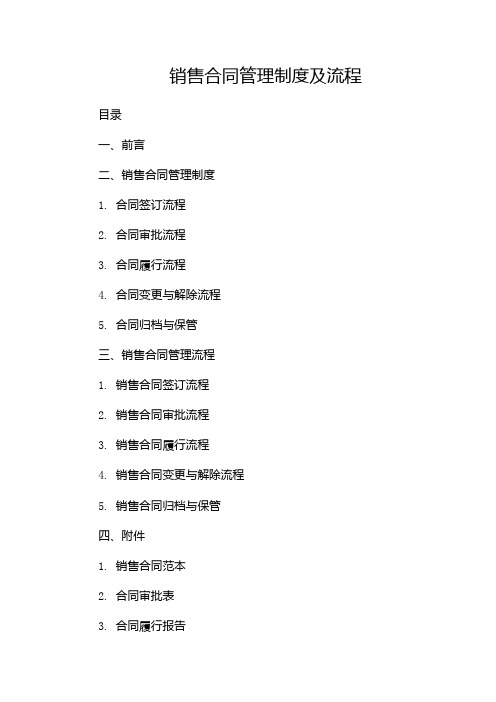 销售合同管理制度及流程

目录

一、前言

二、销售合同管理制度

1. 合同签订流程

2. 合同审批流程

3. 合同履行流程

4. 合同变更与解除流程

5. 合同归档与保管

三、销售合同管理流程

1. 销售合同签订流程

2. 销售合同审批流程

3. 销售合同履行流程

4. 销售合同变更与解除流程

5. 销售合同归档与保管

四、附件

1. 销售合同范本

2. 合同审批表

3. 合同履行报告